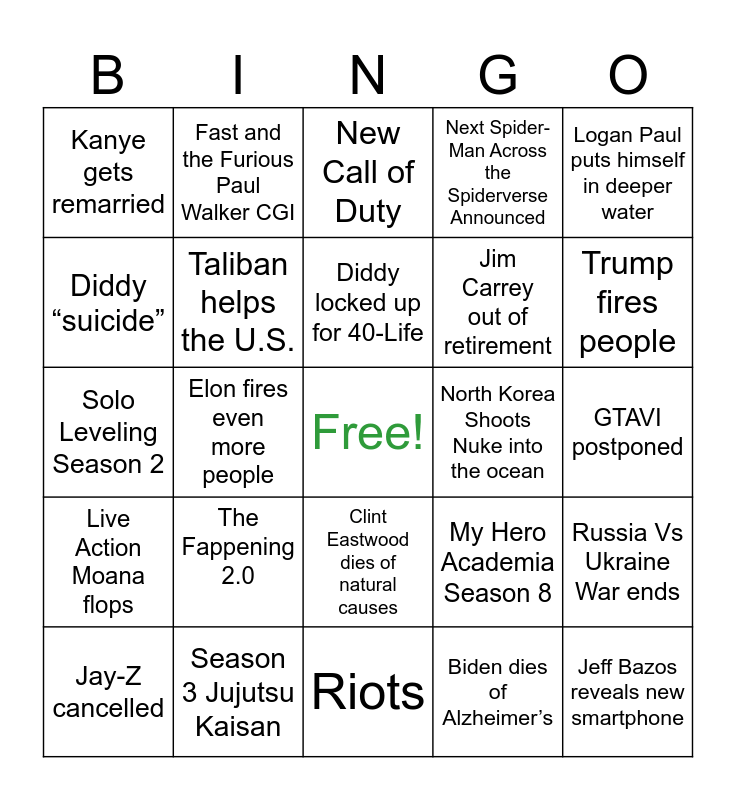 | B | I | N | G | O |
|---|---|---|---|---|
| Kanye gets remarried | Fast and the Furious Paul Walker CGI | New Call of Duty | Next Spider-Man Across the Spiderverse Announced | Logan Paul puts himself in deeper water |
| Diddy "suicide" | Taliban helps the U.S. | Diddy locked up for 40-Life | Jim Carrey out of retirement | Trump fires people |
| Solo Leveling Season 2 | Elon fires even more people | Free! | North Korea Shoots Nuke into the ocean | GTAVI postponed |
| Live Action Moana flops | The Fappening 2.0 | Clint Eastwood dies of natural causes | My Hero Academia Season 8 | Russia Vs Ukraine War ends |
| Jay-Z cancelled | Season 3 Jujutsu Kaisan | Riots | Biden dies of Alzheimer's | Jeff Bazos reveals new smartphone |